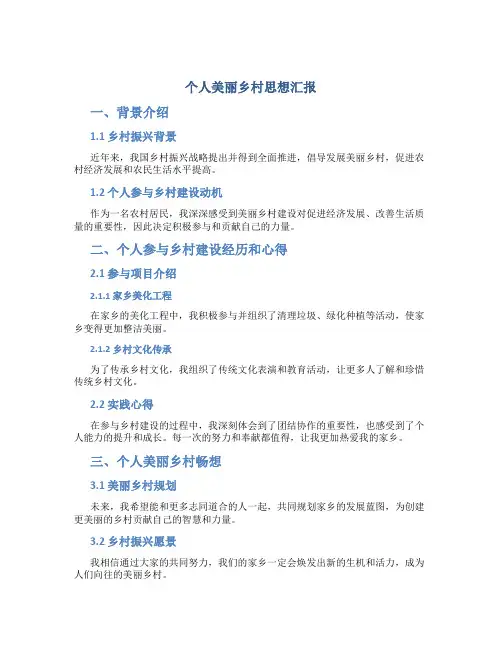 个人美丽乡村思想汇报

一、背景介绍

1.1 乡村振兴背景

近年来，我国乡村振兴战略提出并得到全面推进，倡导发展美丽乡村，促进农村经济发展和农民生活水平提高。

1.2 个人参与乡村建设动机

作为一名农村居民，我深深感受到美丽乡村建设对促进经济发展、改善生活质量的重要性，因此决定积极参与和贡献自己的力量。

二、个人参与乡村建设经历和心得

2.1 参与项目介绍

2.1.1 家乡美化工程

在家乡的美化工程中，我积极参与并组织了清理垃圾、绿化种植等活动，使家乡变得更加整洁美丽。

2.1.2 乡村文化传承

为了传承乡村文化，我组织了传统文化表演和教育活动，让更多人了解和珍惜传统乡村文化。

2.2 实践心得

在参与乡村建设的过程中，我深刻体会到了团结协作的重要性，也感受到了个人能力的提升和成长。每一次的努力和奉献都值得，让我更加热爱我的家乡。

三、个人美丽乡村畅想

3.1 美丽乡村规划

未来，我希望能和更多志同道合的人一起，共同规划家乡的发展蓝图，为创建更美丽的乡村贡献自己的智慧和力量。

3.2 乡村振兴愿景

我相信通过大家的共同努力，我们的家乡一定会焕发出新的生机和活力，成为人们向往的美丽乡村。